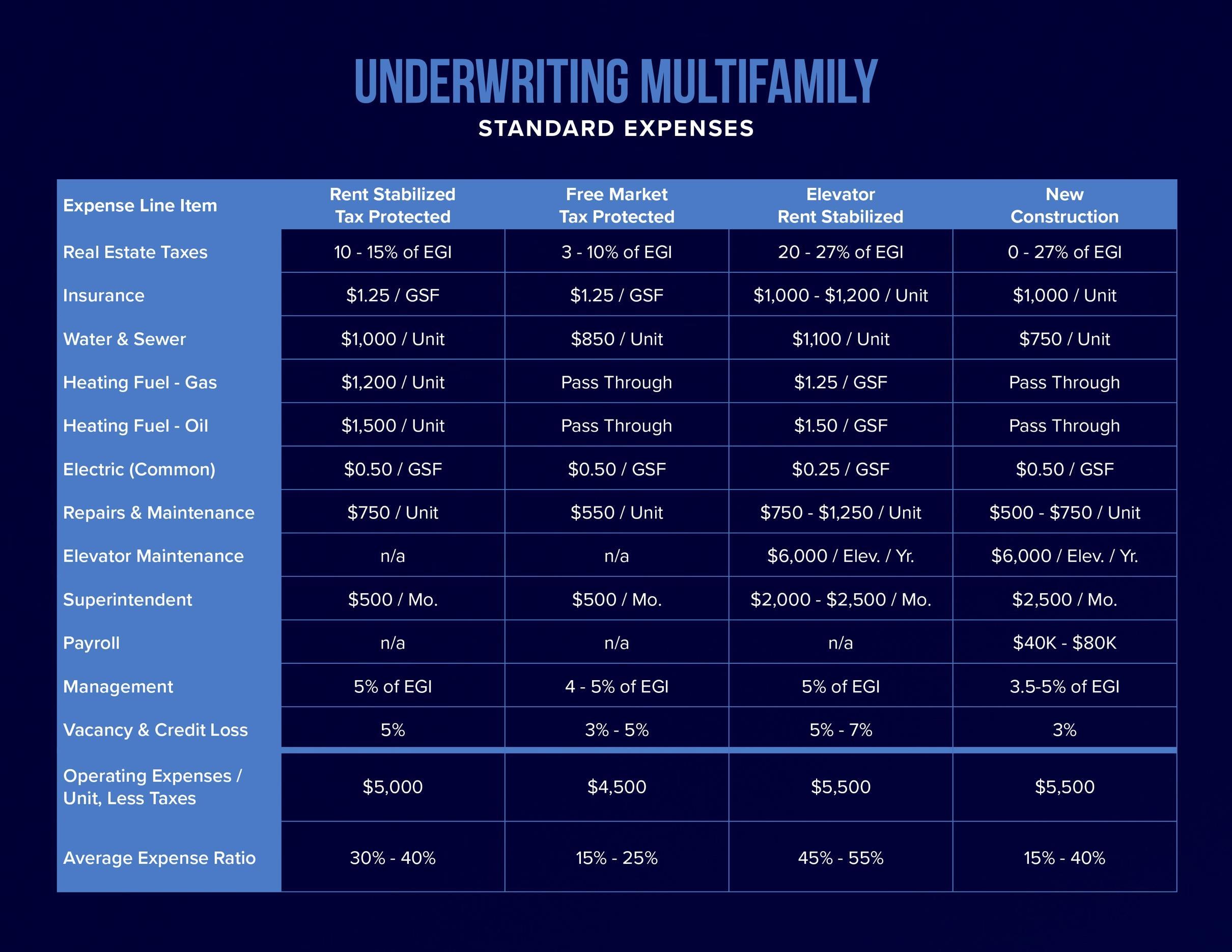 UNDERWRITING MULTIFAMILY
STANDARD EXPENSES

| Expense Line Item | Rent Stabilized Tax Protected | Free Market Tax Protected | Elevator Rent Stabilized | New Construction |
|---|---|---|---|---|
| Real Estate Taxes | 10 - 15% of EGI | 3 - 10% of EGI | 20 - 27% of EGI | 0 - 27% of EGI |
| Insurance | \$1.25 / GSF | \$1.25 / GSF | \$1,000 - \$1,200 / Unit | \$1,000 / Unit |
| Water & Sewer | \$1,000 / Unit | \$850 / Unit | \$1,100 / Unit | \$750 / Unit |
| Heating Fuel - Gas | \$1,200 / Unit | Pass Through | \$1.25 / GSF | Pass Through |
| Heating Fuel - Oil | \$1,500 / Unit | Pass Through | \$1.50 / GSF | Pass Through |
| Electric (Common) | \$0.50 / GSF | \$0.50 / GSF | \$0.25 / GSF | \$0.50 / GSF |
| Repairs & Maintenance | \$750 / Unit | \$550 / Unit | \$750 - \$1,250 / Unit | \$500 - \$750 / Unit |
| Elevator Maintenance | n/a | n/a | \$6,000 / Elev. / Yr. | \$6,000 / Elev. / Yr. |
| Superintendent | \$500 / Mo. | \$500 / Mo. | \$2,000 - \$2,500 / Mo. | \$2,500 / Mo. |
| Payroll | n/a | n/a | n/a | \$40K - \$80K |
| Management | 5% of EGI | 4 - 5% of EGI | 5% of EGI | 3.5-5% of EGI |
| Vacancy & Credit Loss | 5% | 3% - 5% | 5% - 7% | 3% |
| Operating Expenses / Unit, Less Taxes | \$5,000 | \$4,500 | \$5,500 | \$5,500 |
| Average Expense Ratio | 30% - 40% | 15% - 25% | 45% - 55% | 15% - 40% |